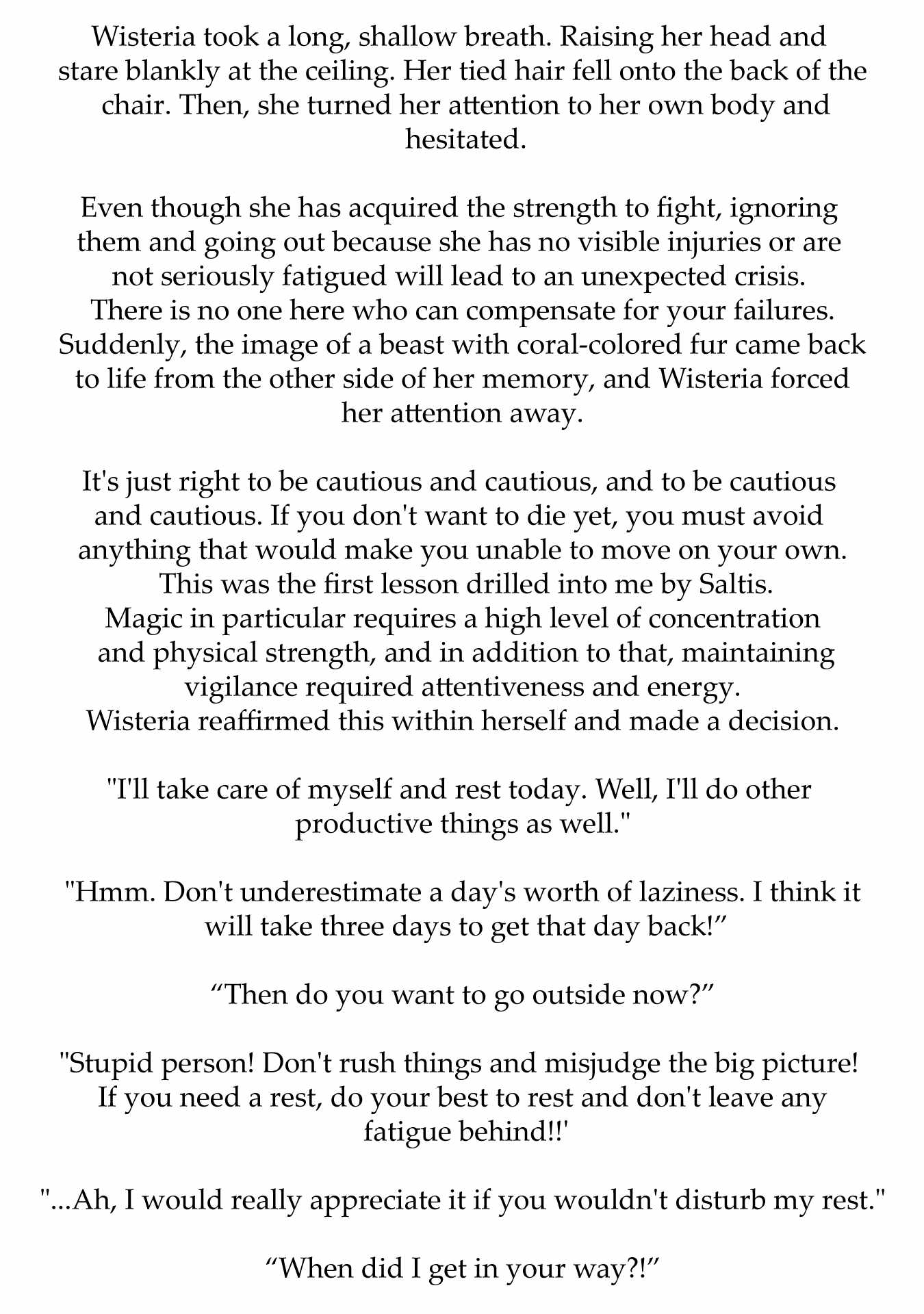 Wisteria took a long, shallow breath. Raising her head and stare blankly at the ceiling. Her tied hair fell onto the back of the chair. Then, she turned her attention to her own body and hesitated.

Even though she has acquired the strength to fight, ignoring them and going out because she has no visible injuries or are not seriously fatigued will lead to an unexpected crisis. There is no one here who can compensate for your failures. Suddenly, the image of a beast with coral-colored fur came back to life from the other side of her memory, and Wisteria forced her attention away.

It's just right to be cautious and cautious, and to be cautious and cautious. If you don't want to die yet, you must avoid anything that would make you unable to move on your own. This was the first lesson drilled into me by Saltis. Magic in particular requires a high level of concentration and physical strength, and in addition to that, maintaining vigilance required attentiveness and energy. Wisteria reaffirmed this within herself and made a decision.

"I'll take care of myself and rest today. Well, I'll do other productive things as well."

"Hmm. Don't underestimate a day's worth of laziness. I think it will take three days to get that day back!”

“Then do you want to go outside now?”

"Stupid person! Don't rush things and misjudge the big picture! If you need a rest, do your best to rest and don't leave any fatigue behind!!'

"...Ah, I would really appreciate it if you wouldn't disturb my rest."

“When did I get in your way?!”